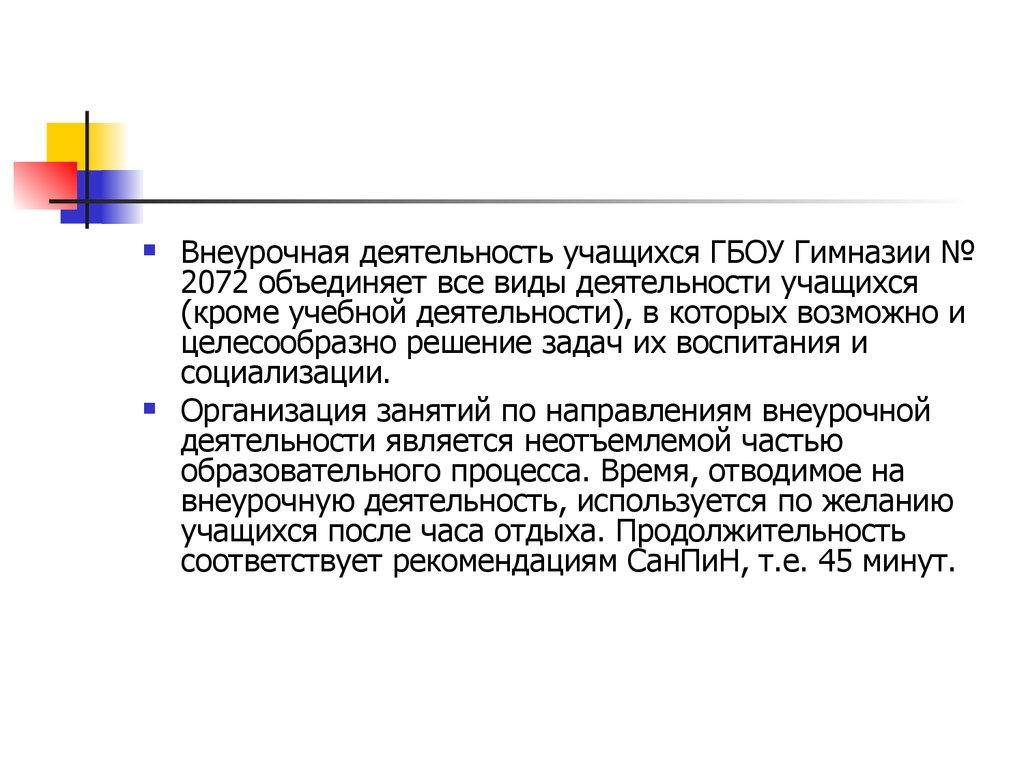 Внеурочная деятельность учащихся ГБОУ Гимназии № 2072 объединяет все виды деятельности учащихся (кроме учебной деятельности), в которых возможно и целесообразно решение задач их воспитания и социализации.

Организация занятий по направлениям внеурочной деятельности является неотъемлемой частью образовательного процесса. Время, отводимое на внеурочную деятельность, используется по желанию учащихся после часа отдыха. Продолжительность соответствует рекомендациям СанПиН, т.е. 45 минут.